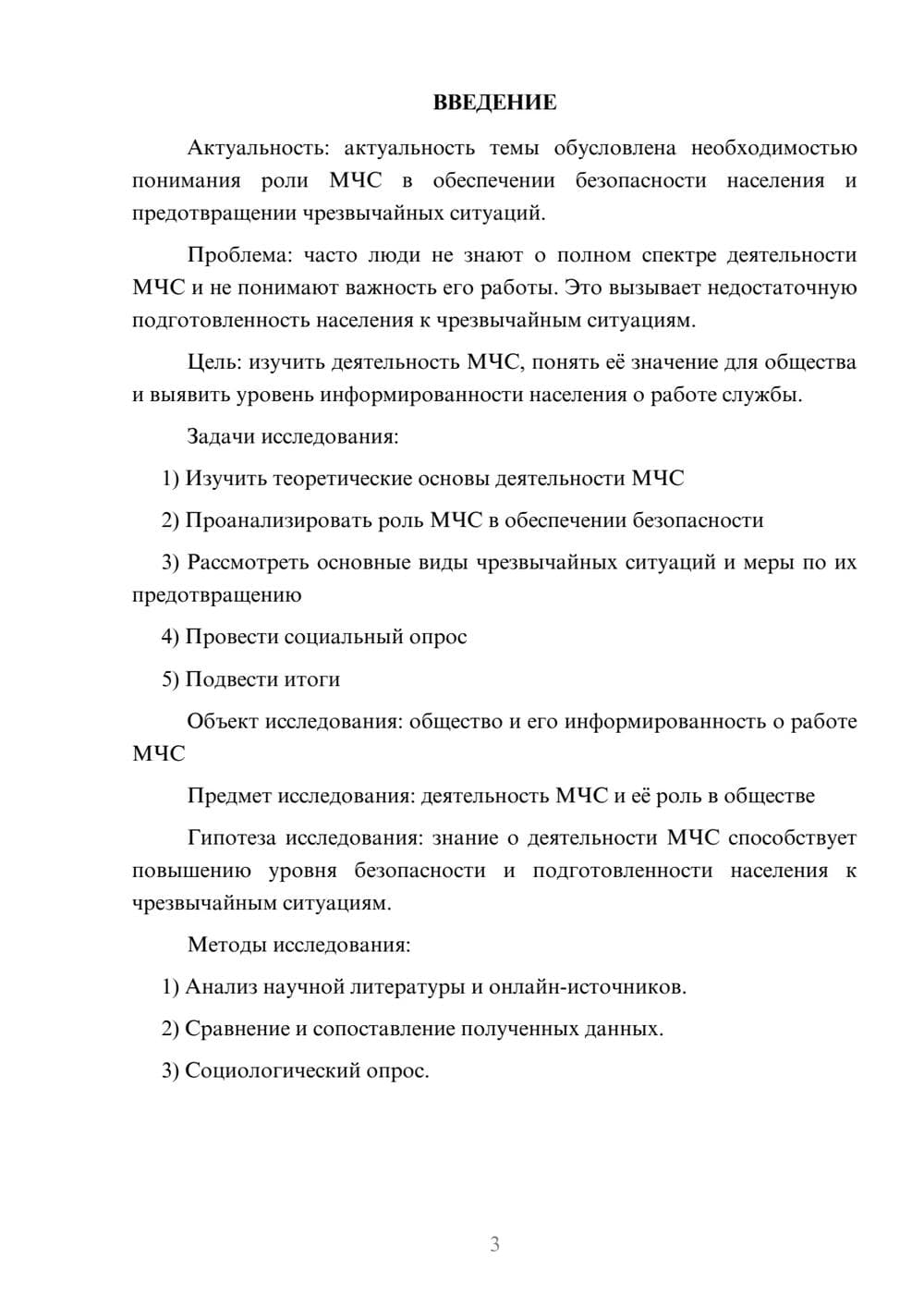 ВВЕДЕНИЕ

Актуальность: актуальность темы обусловлена необходимостью понимания роли МЧС в обеспечении безопасности населения и предотвращении чрезвычайных ситуаций.

Проблема: часто люди не знают о полном спектре деятельности МЧС и не понимают важность его работы. Это вызывает недостаточную подготовленность населения к чрезвычайным ситуациям.

Цель: изучить деятельность МЧС, понять её значение для общества и выявить уровень информированности населения о работе службы.

Задачи исследования:

1) Изучить теоретические основы деятельности МЧС

2) Проанализировать роль МЧС в обеспечении безопасности

3) Рассмотреть основные виды чрезвычайных ситуаций и меры по их предотвращению

4) Провести социальный опрос

5) Подвести итоги

Объект исследования: общество и его информированность о работе МЧС

Предмет исследования: деятельность МЧС и её роль в обществе

Гипотеза исследования: знание о деятельности МЧС способствует повышению уровня безопасности и подготовленности населения к чрезвычайным ситуациям.

Методы исследования:

1) Анализ научной литературы и онлайн-источников.

2) Сравнение и сопоставление полученных данных.

3) Социологический опрос.

3